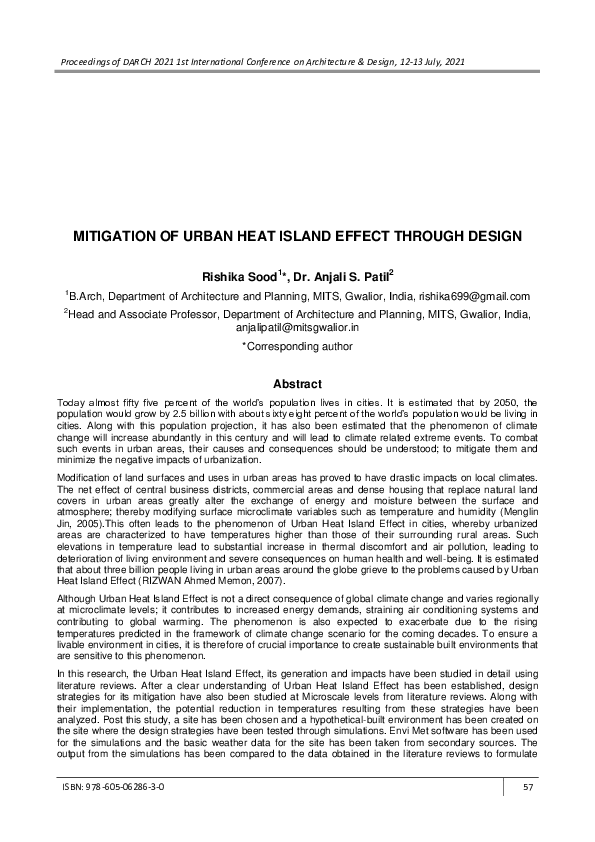 Proceedings of DARCH 2021 1st International Conference on Architecture & Design, 12-13 July, 2021

MITIGATION OF URBAN HEAT ISLAND EFFECT THROUGH DESIGN

Rishika Sood$^{1}$*, Dr. Anjali S. Patil$^{2}$

$^{1}$B.Arch, Department of Architecture and Planning, MITS, Gwalior, India, rishika699@gmail.com

$^{2}$Head and Associate Professor, Department of Architecture and Planning, MITS, Gwalior, India, anjalipatil@mitsgwalior.in

*Corresponding author

Abstract

Today almost fifty five percent of the world's population lives in cities. It is estimated that by 2050, the population would grow by 2.5 billion with about sixty eight percent of the world's population would be living in cities. Along with this population projection, it has also been estimated that the phenomenon of climate change will increase abundantly in this century and will lead to climate related extreme events. To combat such events in urban areas, their causes and consequences should be understood; to mitigate them and minimize the negative impacts of urbanization.

Modification of land surfaces and uses in urban areas has proved to have drastic impacts on local climates. The net effect of central business districts, commercial areas and dense housing that replace natural land covers in urban areas greatly alter the exchange of energy and moisture between the surface and atmosphere; thereby modifying surface microclimate variables such as temperature and humidity (Menglin Jin, 2005).This often leads to the phenomenon of Urban Heat Island Effect in cities, whereby urbanized areas are characterized to have temperatures higher than those of their surrounding rural areas. Such elevations in temperature lead to substantial increase in thermal discomfort and air pollution, leading to deterioration of living environment and severe consequences on human health and well-being. It is estimated that about three billion people living in urban areas around the globe grieve to the problems caused by Urban Heat Island Effect (RIZWAN Ahmed Memon, 2007).

Although Urban Heat Island Effect is not a direct consequence of global climate change and varies regionally at microclimate levels; it contributes to increased energy demands, straining air conditioning systems and contributing to global warming. The phenomenon is also expected to exacerbate due to the rising temperatures predicted in the framework of climate change scenario for the coming decades. To ensure a livable environment in cities, it is therefore of crucial importance to create sustainable built environments that are sensitive to this phenomenon.

In this research, the Urban Heat Island Effect, its generation and impacts have been studied in detail using literature reviews. After a clear understanding of Urban Heat Island Effect has been established, design strategies for its mitigation have also been studied at Microscale levels from literature reviews. Along with their implementation, the potential reduction in temperatures resulting from these strategies have been analyzed. Post this study, a site has been chosen and a hypothetical-built environment has been created on the site where the design strategies have been tested through simulations. Envi Met software has been used for the simulations and the basic weather data for the site has been taken from secondary sources. The output from the simulations has been compared to the data obtained in the literature reviews to formulate

ISBN: 978-605-06286-3-0

57